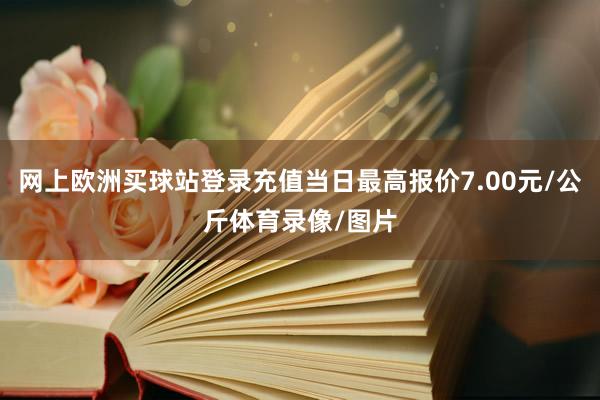 网上欧洲买球站登录充值当日最高报价7.00元/公斤体育录像/图片